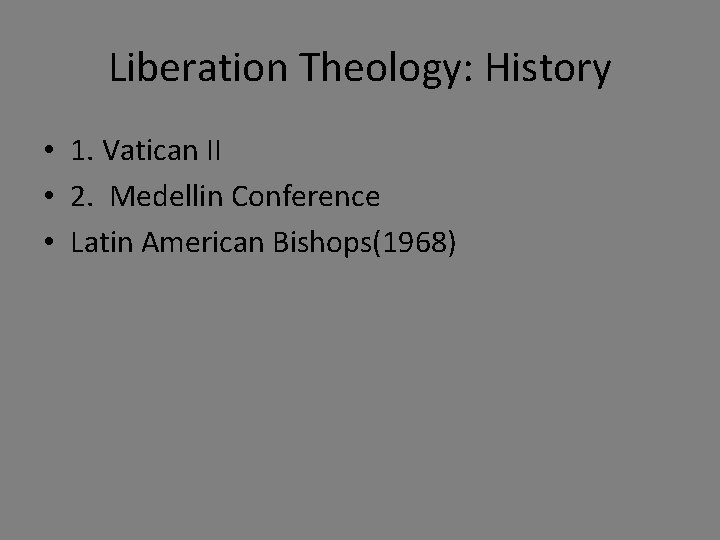 Liberation Theology: History

• 1. Vatican II
• 2. Medellin Conference
• Latin American Bishops(1968)